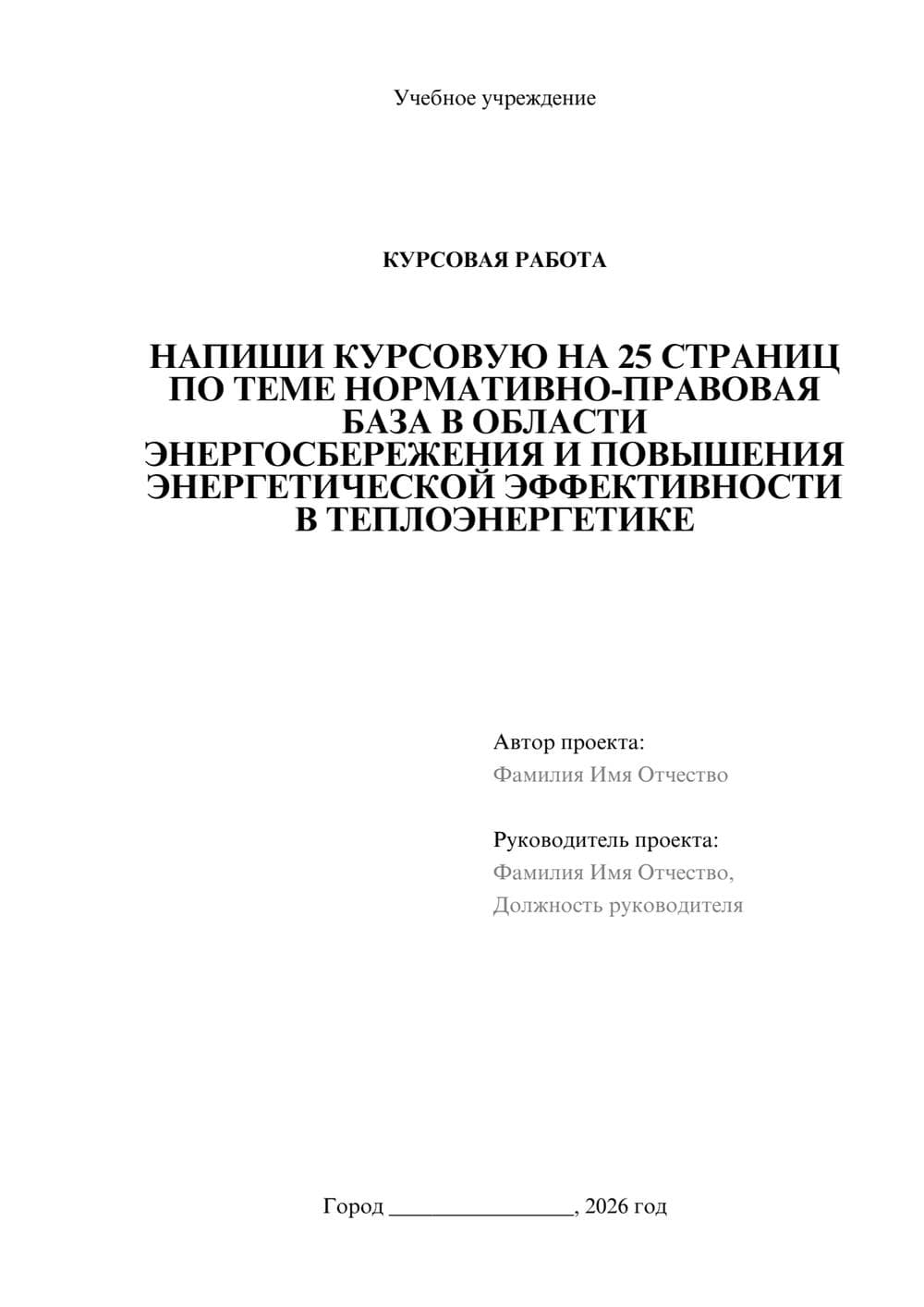 Учебное учреждение

КУРСОВАЯ РАБОТА

НАПИШИ КУРСОВУЮ НА 25 СТРАНИЦ ПО ТЕМЕ НОРМАТИВНО-ПРАВОВАЯ БАЗА В ОБЛАСТИ ЭНЕРГОСБЕРЕЖЕНИЯ И ПОВЫШЕНИЯ ЭНЕРГЕТИЧЕСКОЙ ЭФФЕКТИВНОСТИ В ТЕПЛОЭНЕРГЕТИКЕ

Автор проекта:
Фамилия Имя Отчество

Руководитель проекта:
Фамилия Имя Отчество,
Должность руководителя

Город ________________, 2026 год